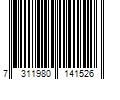 7 311980 141526